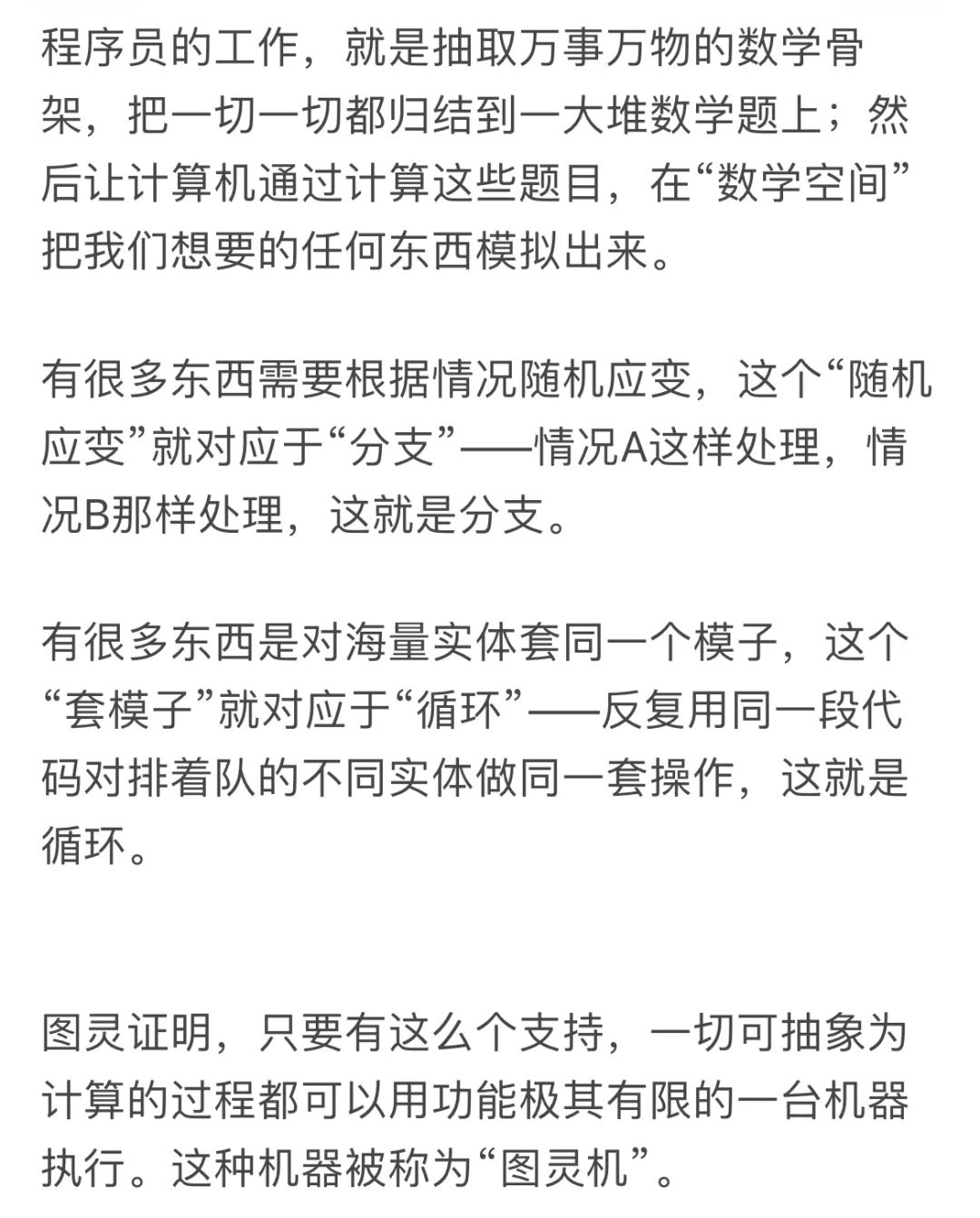 程序员的工作，就是抽取万事万物的数学骨架，把一切一切都归结到一大堆数学题上；然后让计算机通过计算这些题目，在“数学空间”把我们想要的任何东西模拟出来。

有很多东西需要根据情况随机应变，这个“随机应变”就对应于“分支”——情况A这样处理，情况B那样处理，这就是分支。

有很多东西是对海量实体套同一个模子，这个“套模子”就对应于“循环”——反复用同一段代码对排着队的不同实体做同一套操作，这就是循环。

图灵证明，只要有这么个支持，一切可抽象为计算的过程都可以用功能极其有限的一台机器执行。这种机器被称为“图灵机”。